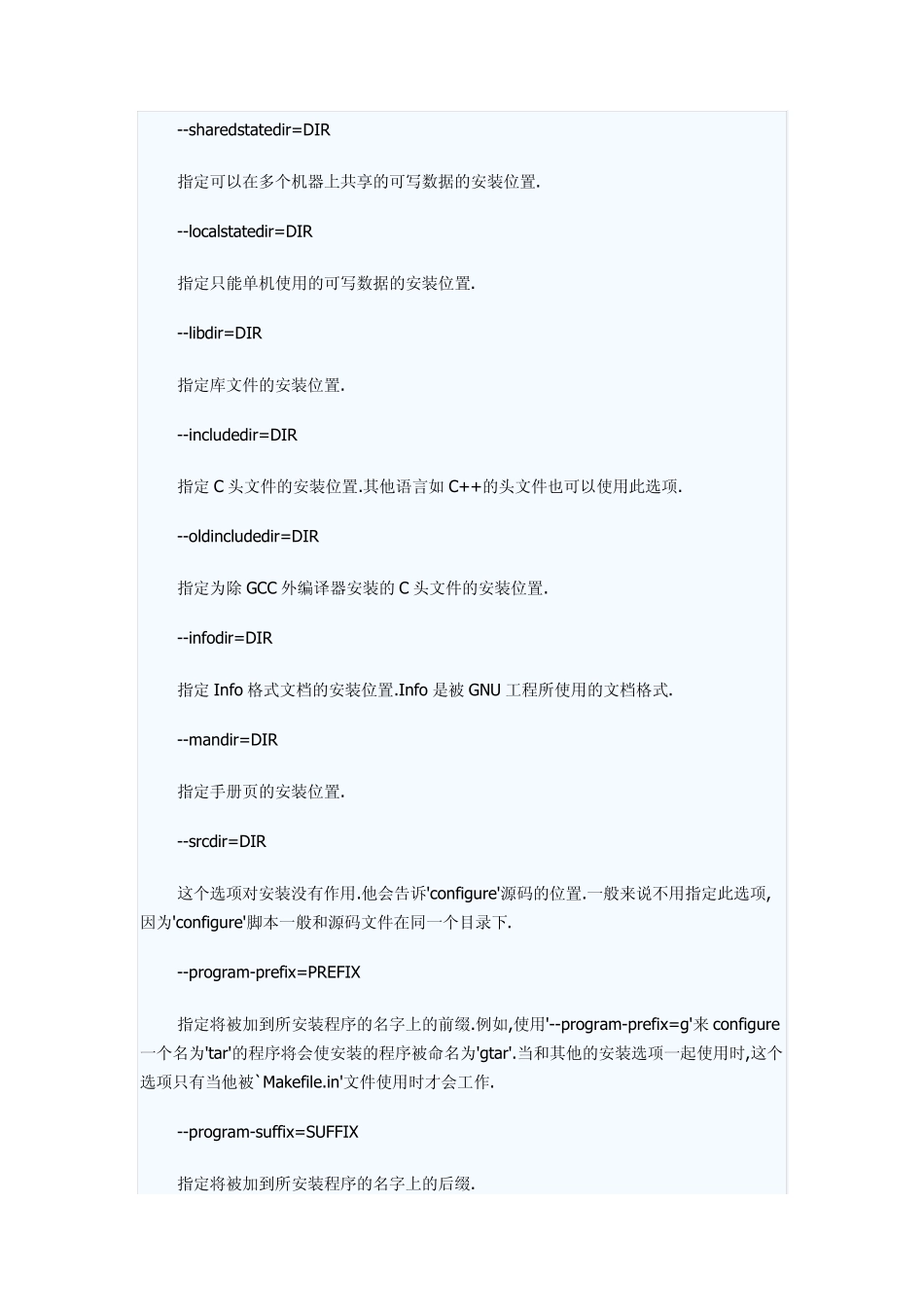 --sharedstatedir=DIR

指定可以在多个机器上共享的可写数据的安装位置.

--localstatedir=DIR

指定只能单机使用的可写数据的安装位置.

--libdir=DIR

指定库文件的安装位置.

--includedir=DIR

指定 C 头文件的安装位置.其他语言如 C++的头文件也可以使用此选项.

--oldincludedir=DIR

指定为除 GCC 外编译器安装的 C 头文件的安装位置.

--infodir=DIR

指定 Info 格式文档的安装位置.Info 是被 GNU 工程所使用的文档格式.

--mandir=DIR

指定手册页的安装位置.

--srcdir=DIR

这个选项对安装没有作用.他会告诉'configure'源码的位置.一般来说不用指定此选项,因为'configure'脚本一般和源码文件在同一个目录下.

--program-prefix=PREFIX

指定将被加到所安装程序的名字上的前缀.例如,使用'--program-prefix=g'来 configure 一个名为'tar'的程序将会使安装的程序被命名为'gtar'.当和其他的安装选项一起使用时,这个选项只有当他被`Makefile.in'文件使用时才会工作.

--program-suffix=SUFFIX

指定将被加到所安装程序的名字上的后缀.